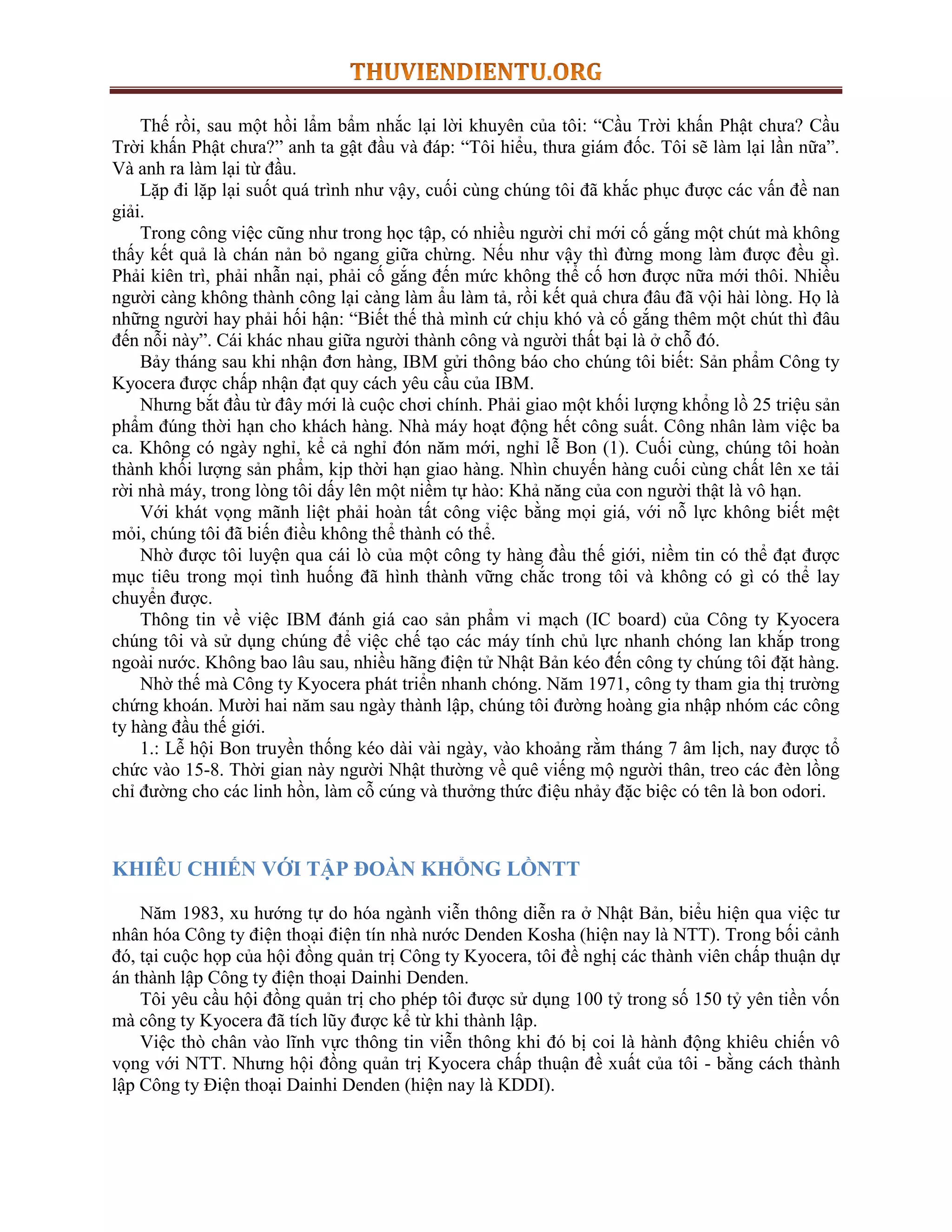 THUVIENDIENTU.ORG

Thế rồi, sau một hồi lẩm bẩm nhắc lại lời khuyên của tôi: “Cầu Trời khấn Phật chưa? Cầu Trời khấn Phật chưa?” anh ta gật đầu và đáp: “Tôi hiểu, thưa giám đốc. Tôi sẽ làm lại lần nữa”. Và anh ra làm lại từ đầu.

Lặp đi lặp lại suốt quá trình như vậy, cuối cùng chúng tôi đã khắc phục được các vấn đề nan giải.

Trong công việc cũng như trong học tập, có nhiều người chỉ mới cố gắng một chút mà không thấy kết quả là chán nản bỏ ngang giữa chừng. Nếu như vậy thì đừng mong làm được đều gì. Phải kiên trì, phải nhẫn nại, phải cố gắng đến mức không thể cố hơn được nữa mới thôi. Nhiều người càng không thành công lại càng làm ẩu làm tả, rồi kết quả chưa đâu đã vội hài lòng. Họ là những người hay phải hối hận: “Biết thế thà mình cứ chịu khó và cố gắng thêm một chút thì đâu đến nỗi này”. Cái khác nhau giữa người thành công và người thất bại là ở chỗ đó.

Bảy tháng sau khi nhận đơn hàng, IBM gửi thông báo cho chúng tôi biết: Sản phẩm Công ty Kyocera được chấp nhận đạt quy cách yêu cầu của IBM.

Nhưng bắt đầu từ đây mới là cuộc chơi chính. Phải giao một khối lượng khổng lồ 25 triệu sản phẩm đúng thời hạn cho khách hàng. Nhà máy hoạt động hết công suất. Công nhân làm việc ba ca. Không có ngày nghỉ, kể cả nghỉ đón năm mới, nghỉ lễ Bon (1). Cuối cùng, chúng tôi hoàn thành khối lượng sản phẩm, kịp thời hạn giao hàng. Nhìn chuyến hàng cuối cùng chất lên xe tải rời nhà máy, trong lòng tôi dấy lên một niềm tự hào: Khả năng của con người thật là vô hạn.

Với khát vọng mãnh liệt phải hoàn tất công việc bằng mọi giá, với nỗ lực không biết mệt mỏi, chúng tôi đã biến điều không thể thành có thể.

Nhờ được tôi luyện qua cái lò của một công ty hàng đầu thế giới, niềm tin có thể đạt được mục tiêu trong mọi tình huống đã hình thành vững chắc trong tôi và không có gì có thể lay chuyển được.

Thông tin về việc IBM đánh giá cao sản phẩm vi mạch (IC board) của Công ty Kyocera chúng tôi và sử dụng chúng để việc chế tạo các máy tính chủ lực nhanh chóng lan khắp trong ngoài nước. Không bao lâu sau, nhiều hãng điện tử Nhật Bản kéo đến công ty chúng tôi đặt hàng.

Nhờ thế mà Công ty Kyocera phát triển nhanh chóng. Năm 1971, công ty tham gia thị trường chứng khoán. Mười hai năm sau ngày thành lập, chúng tôi đường hoàng gia nhập nhóm các công ty hàng đầu thế giới.

1.: Lễ hội Bon truyền thống kéo dài vài ngày, vào khoảng rằm tháng 7 âm lịch, nay được tổ chức vào 15-8. Thời gian này người Nhật thường về quê viếng mộ người thân, treo các đèn lồng chỉ đường cho các linh hồn, làm cỗ cúng và thưởng thức điệu nhảy đặc biệc có tên là bon odori.

KHIÊU CHIẾN VỚI TẬP ĐOÀN KHỔNG LỒNTT

Năm 1983, xu hướng tự do hóa ngành viễn thông diễn ra ở Nhật Bản, biểu hiện qua việc tư nhân hóa Công ty điện thoại điện tín nhà nước Denden Kosha (hiện nay là NTT). Trong bối cảnh đó, tại cuộc họp của hội đồng quản trị Công ty Kyocera, tôi đề nghị các thành viên chấp thuận dự án thành lập Công ty điện thoại Dainhi Denden.

Tôi yêu cầu hội đồng quản trị cho phép tôi được sử dụng 100 tỷ trong số 150 tỷ yên tiền vốn mà công ty Kyocera đã tích lũy được kể từ khi thành lập.

Việc thò chân vào lĩnh vực thông tin viễn thông khi đó bị coi là hành động khiêu chiến vô vọng với NTT. Nhưng hội đồng quản trị Kyocera chấp thuận đề xuất của tôi - bằng cách thành lập Công ty Điện thoại Dainhi Denden (hiện nay là KDDI).